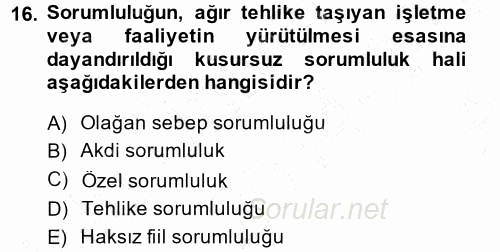 16. Sorumluluğun, ağır tehlike taşıyan işletme veya faaliyetin yürütülmesi esasına dayandırıldığı kusursuz sorumluluk hali aşağıdakilerden hangisidir?

A) Olağan sebep sorumluluğu
B) Akdi sorumluluk
C) Özel sorumluluk
D) Tehlike sorumluluğu
E) Haksız fiil sorumluluğu

Sorular.net